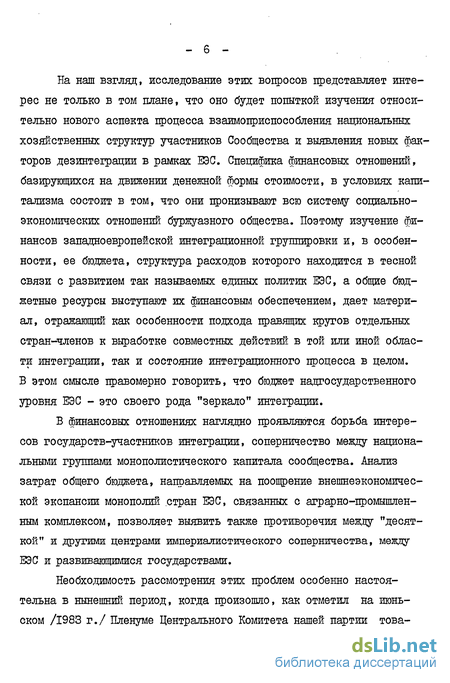 - 6 -

На наш взгляд, исследование этих вопросов представляет интерес не только в том плане, что оно будет попыткой изучения относительно нового аспекта процесса взаимоприспособления национальных хозяйственных структур участников Сообщества и выявления новых факторов дезинтеграции в рамках ЕЭС. Специфика финансовых отношений, базирующихся на движении денежной формы стоимости, в условиях капитализма состоит в том, что они пронизывают всю систему социально-экономических отношений буржуазного общества. Поэтому изучение финансов западноевропейской интеграционной группировки и, в особенности, ее бюджета, структура расходов которого находится в тесной связи с развитием так называемых единых политик ЕЭС, а общие бюджетные ресурсы выступают их финансовым обеспечением, дает материал, отражающий как особенности подхода правящих кругов отдельных стран-членов к выработке совместных действий в той или иной области интеграции, так и состояние интеграционного процесса в целом. В этом смысле правомерно говорить, что бюджет надгосударственного уровня ЕЭС - это своего рода "зеркало" интеграции.

В финансовых отношениях наглядно проявляются борьба интересов государств-участников интеграции, соперничество между национальными группами монополистического капитала сообщества. Анализ затрат общего бюджета, направляемых на поощрение внешнеэкономической экспансии монополий стран ЕЭС, связанных с аграрно-промышленным комплексом, позволяет выявить также противоречия между "десяткой" и другими центрами империалистического соперничества, между ЕЭС и развивающимися государствами.

Необходимость рассмотрения этих проблем особенно настоятельна в нынешний период, когда произошло, как отметил на июньском /1983 г./ Пленуме Центрального Комитета нашей партии това-

dsLib.net
библиотека диссертаций